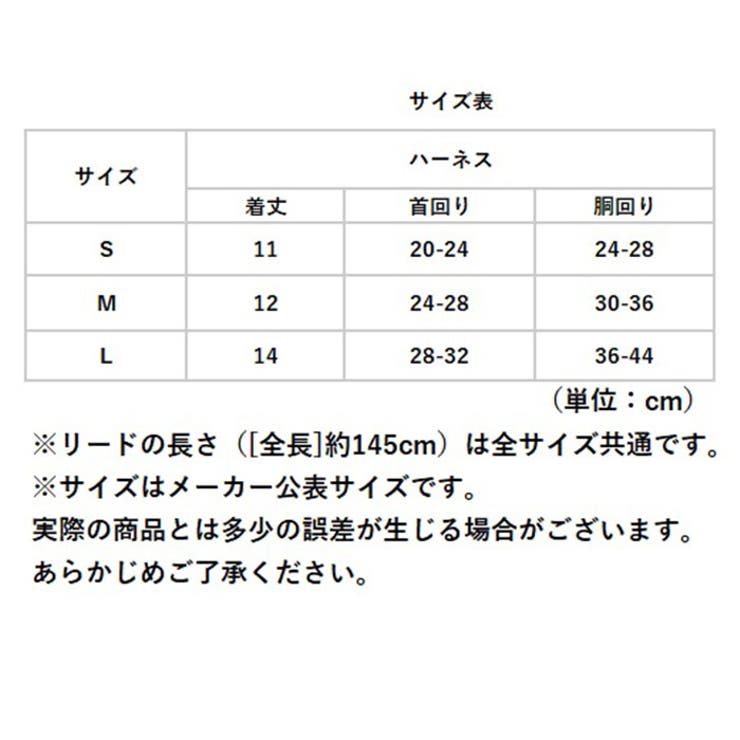 サイズ表

| サイズ | ハーネス | | |
|---|---|---|---|
| | 着丈 | 首回り | 胴回り |
| S | 11 | 20-24 | 24-28 |
| M | 12 | 24-28 | 30-36 |
| L | 14 | 28-32 | 36-44 |

（単位：cm）

※リードの長さ（[全長]約145cm）は全サイズ共通です。
※サイズはメーカー公表サイズです。
実際の商品とは多少の誤差が生じる場合がございます。
あらかじめご了承ください。